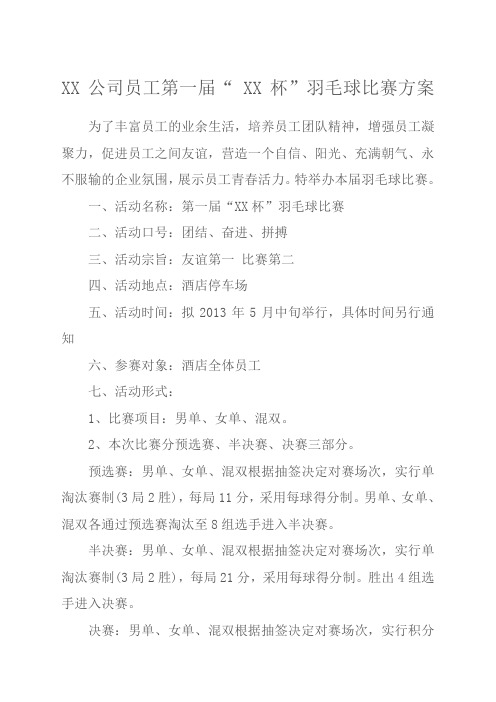 XX 公司员工第一届“ XX 杯”羽毛球比赛方案

为了丰富员工的业余生活，培养员工团队精神，增强员工凝聚力，促进员工之间友谊，营造一个自信、阳光、充满朝气、永不服输的企业氛围，展示员工青春活力。特举办本届羽毛球比赛。

一、活动名称：第一届“XX 杯”羽毛球比赛

二、活动口号：团结、奋进、拼搏

三、活动宗旨：友谊第一 比赛第二

四、活动地点：酒店停车场

五、活动时间：拟 2013 年 5 月中旬举行，具体时间另行通知

六、参赛对象：酒店全体员工

七、活动形式：

1、比赛项目：男单、女单、混双。

2、本次比赛分预选赛、半决赛、决赛三部分。

预选赛：男单、女单、混双根据抽签决定对赛场次，实行单淘汰赛制(3 局 2 胜)，每局 11 分，采用每球得分制。男单、女单、混双各通过预选赛淘汰至 8 组选手进入半决赛。

半决赛：男单、女单、混双根据抽签决定对赛场次，实行单淘汰赛制(3 局 2 胜)，每局 21 分，采用每球得分制。胜出 4 组选手进入决赛。

决赛：男单、女单、混双根据抽签决定对赛场次，实行积分